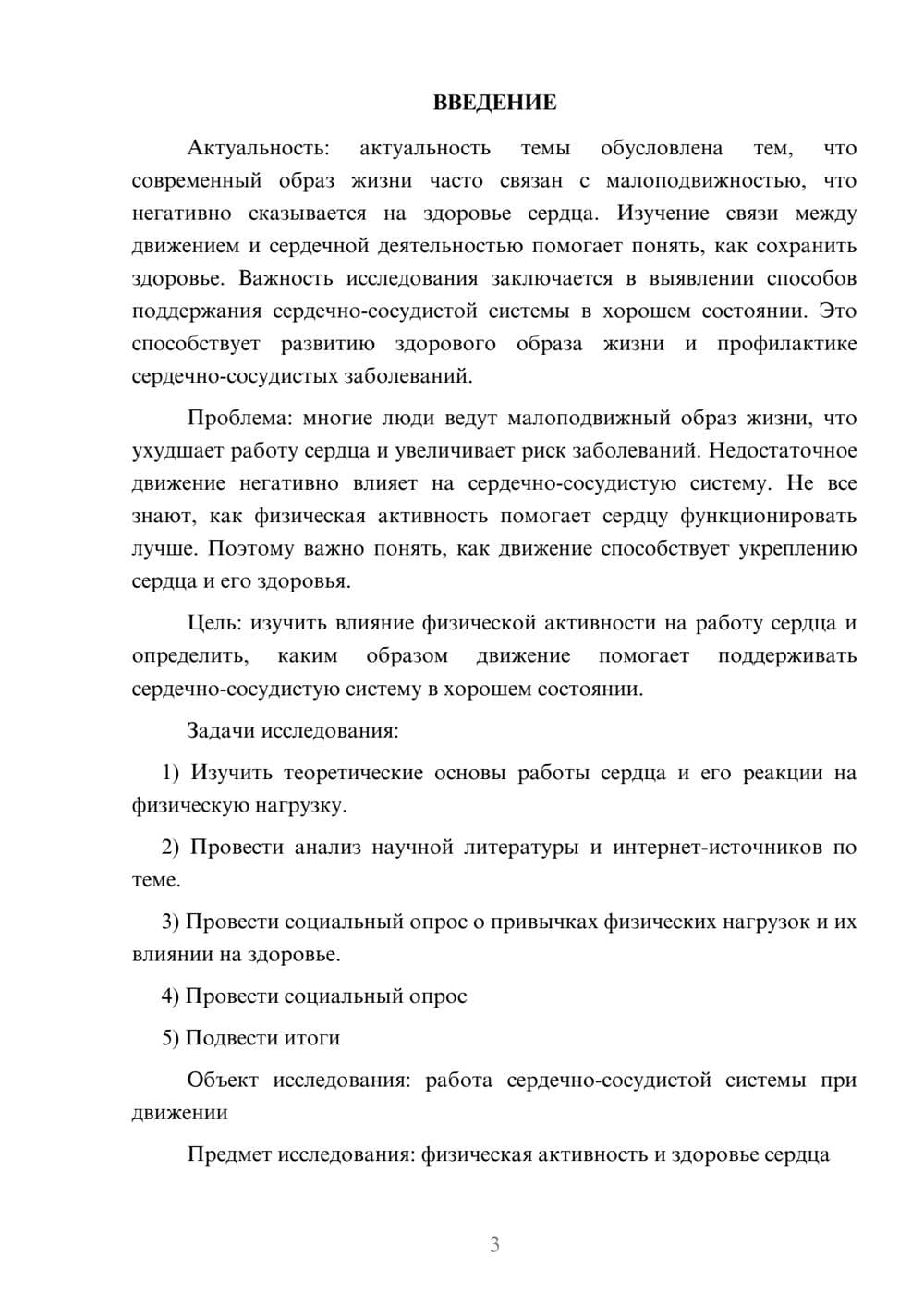 ВВЕДЕНИЕ

Актуальность: актуальность темы обусловлена тем, что современный образ жизни часто связан с малоподвижностью, что негативно сказывается на здоровье сердца. Изучение связи между движением и сердечной деятельностью помогает понять, как сохранить здоровье. Важность исследования заключается в выявлении способов поддержания сердечно-сосудистой системы в хорошем состоянии. Это способствует развитию здорового образа жизни и профилактике сердечно-сосудистых заболеваний.

Проблема: многие люди ведут малоподвижный образ жизни, что ухудшает работу сердца и увеличивает риск заболеваний. Недостаточное движение негативно влияет на сердечно-сосудистую систему. Не все знают, как физическая активность помогает сердцу функционировать лучше. Поэтому важно понять, как движение способствует укреплению сердца и его здоровья.

Цель: изучить влияние физической активности на работу сердца и определить, каким образом движение помогает поддерживать сердечно-сосудистую систему в хорошем состоянии.

Задачи исследования:

1) Изучить теоретические основы работы сердца и его реакции на физическую нагрузку.

2) Провести анализ научной литературы и интернет-источников по теме.

3) Провести социальный опрос о привычках физических нагрузок и их влиянии на здоровье.

4) Провести социальный опрос

5) Подвести итоги

Объект исследования: работа сердечно-сосудистой системы при движении

Предмет исследования: физическая активность и здоровье сердца

3